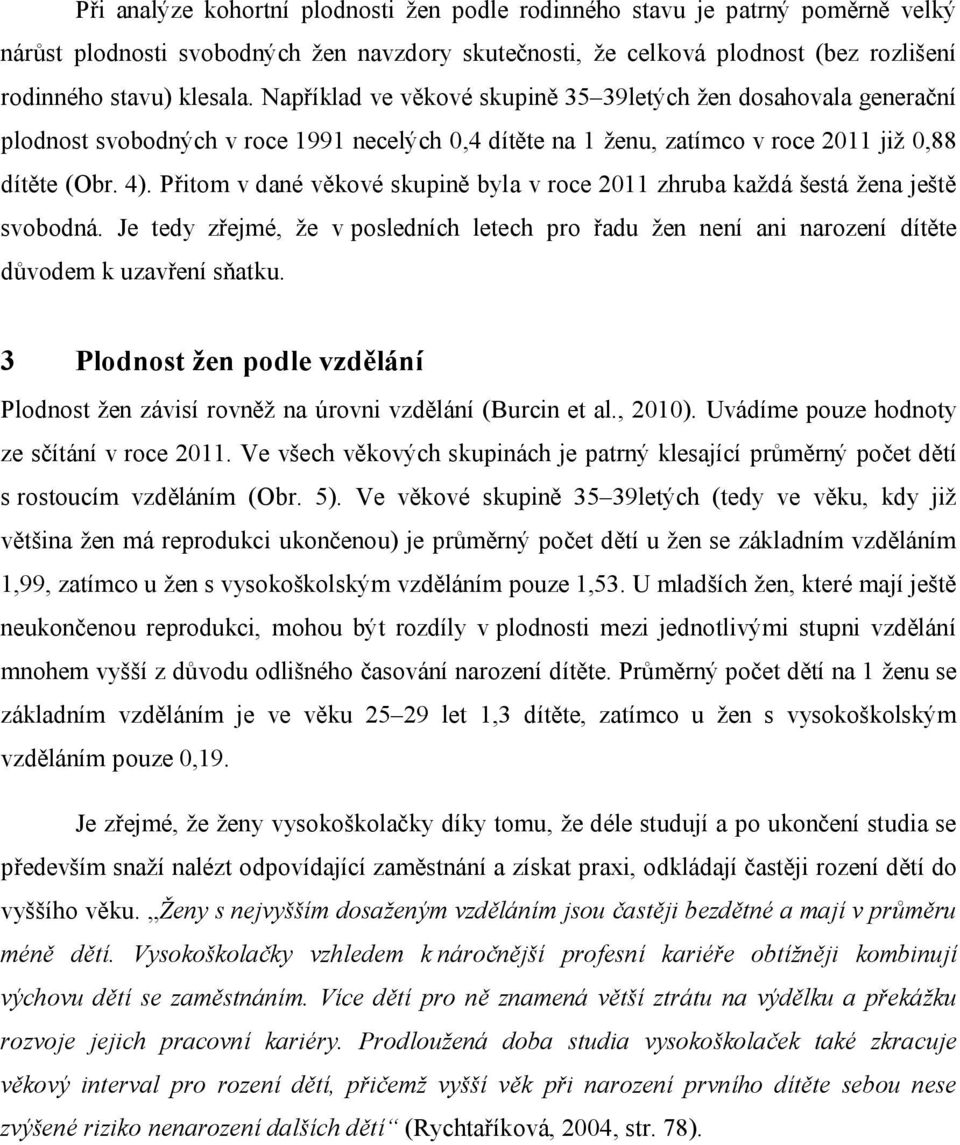 Při analýze kohortní plodnosti žen podle rodinného stavu je patrný poměrně velký nárůst plodnosti svobodných žen navzdory skutečnosti, že celková plodnost (bez rozlišení rodinného stavu) klesala. Například ve věkové skupině 35–39letých žen dosahovala generační plodnost svobodných v roce 1991 necelých 0,4 dítěte na 1 ženu, zatímco v roce 2011 již 0,88 dítěte (Obr. 4). Přitom v dané věkové skupině byla v roce 2011 zhruba každá šestá žena ještě svobodná. Je tedy zřejmé, že v posledních letech pro řadu žen není ani narození dítěte důvodem k uzavření sňatku.

3 Plodnost žen podle vzdělání

Plodnost žen závisí rovněž na úrovni vzdělání (Burcin et al., 2010). Uvádíme pouze hodnoty ze sčítání v roce 2011. Ve všech věkových skupinách je patrný klesající průměrný počet dětí s rostoucím vzděláním (Obr. 5). Ve věkové skupině 35–39letých (tedy ve věku, kdy již většina žen má reprodukci ukončenou) je průměrný počet dětí u žen se základním vzděláním 1,99, zatímco u žen s vysokoškolským vzděláním pouze 1,53. U mladších žen, které mají ještě neukončenou reprodukci, mohou být rozdíly v plodnosti mezi jednotlivými stupni vzdělání mnohem vyšší z důvodu odlišného časování narození dítěte. Průměrný počet dětí na 1 ženu se základním vzděláním je ve věku 25–29 let 1,3 dítěte, zatímco u žen s vysokoškolským vzděláním pouze 0,19.

Je zřejmé, že ženy vysokoškolačky díky tomu, že déle studují a po ukončení studia se především snaží nalézt odpovídající zaměstnání a získat praxi, odkládají častěji rození dětí do vyššího věku. „Ženy s nejvyšším dosaženým vzděláním jsou častěji bezdětné a mají v průměru méně dětí. Vysokoškolačky vzhledem k náročnější profesní kariéře obtížněji kombinují výchovu dětí se zaměstnáním. Více dětí pro ně znamená větší ztrátu na výdělku a překážku rozvoje jejich pracovní kariéry. Prodloužená doba studia vysokoškolaček také zkracuje věkový interval pro rození dětí, přičemž vyšší věk při narození prvního dítěte sebou nese zvýšené riziko nenarození dalších dětí“ (Rychtaříková, 2004, str. 78).